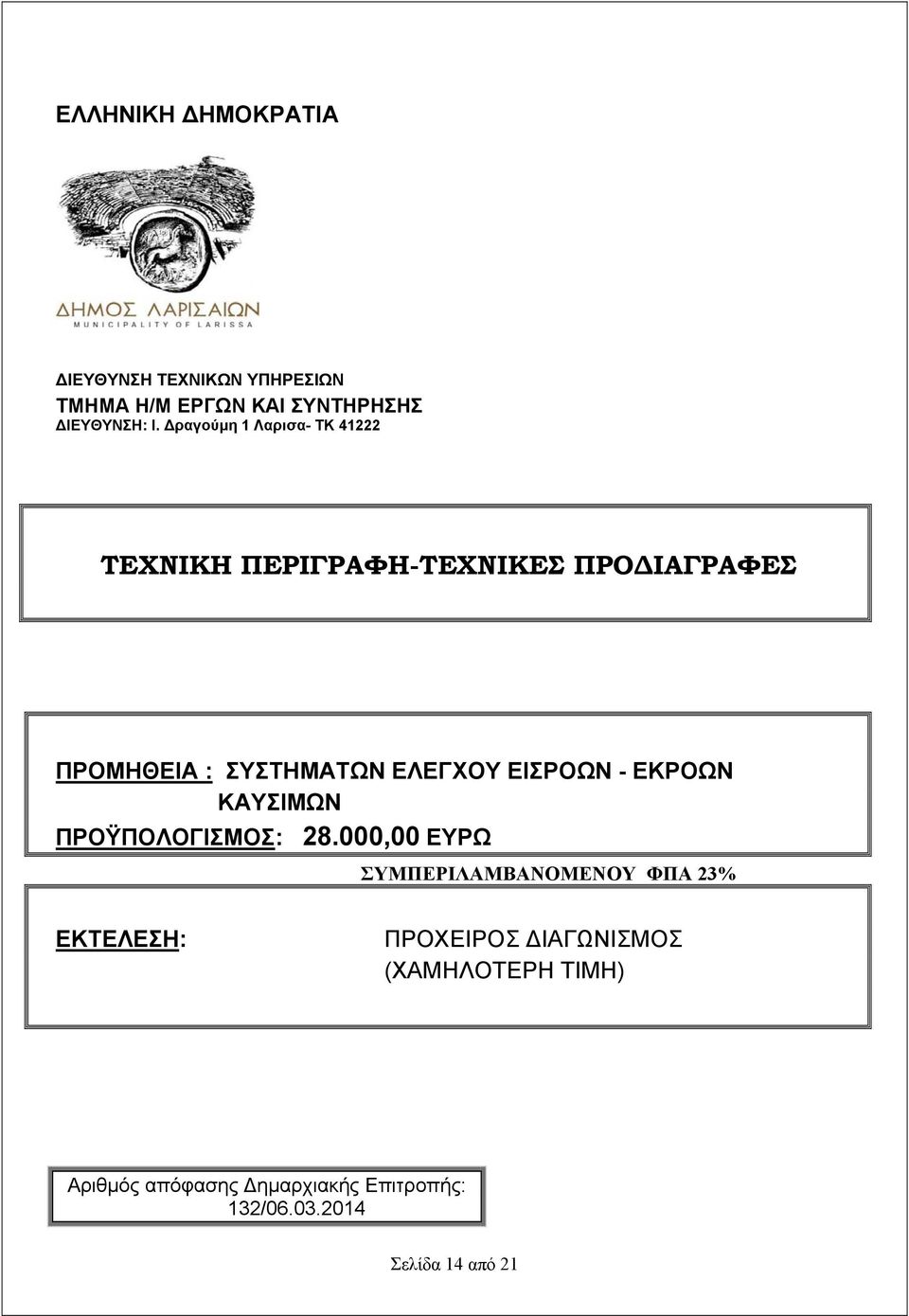 ΕΛΛΗΝΙΚΗ ΔΗΜΟΚΡΑΤΙΑ

ΔΗΜΟΣ ΛΑΡΙΣΑΙΩΝ
MUNICIPALITY OF LARISSA

ΔΙΕΥΘΥΝΣΗ ΤΕΧΝΙΚΩΝ ΥΠΗΡΕΣΙΩΝ
ΤΜΗΜΑ Η/Μ ΕΡΓΩΝ ΚΑΙ ΣΥΝΤΗΡΗΣΗΣ
ΔΙΕΥΘΥΝΣΗ: Ι. Δραγούμη 1 Λαρισα- ΤΚ 41222

ΤΕΧΝΙΚΗ ΠΕΡΙΓΡΑΦΗ-ΤΕΧΝΙΚΕΣ ΠΡΟΔΙΑΓΡΑΦΕΣ

ΠΡΟΜΗΘΕΙΑ : ΣΥΣΤΗΜΑΤΩΝ ΕΛΕΓΧΟΥ ΕΙΣΡΟΩΝ - ΕΚΡΟΩΝ ΚΑΥΣΙΜΩΝ
ΠΡΟΫΠΟΛΟΓΙΣΜΟΣ: 28.000,00 ΕΥΡΩ
ΣΥΜΠΕΡΙΛΑΜΒΑΝΟΜΕΝΟΥ ΦΠΑ 23%

ΕΚΤΕΛΕΣΗ: ΠΡΟΧΕΙΡΟΣ ΔΙΑΓΩΝΙΣΜΟΣ (ΧΑΜΗΛΟΤΕΡΗ ΤΙΜΗ)

Αριθμός απόφασης Δημαρχιακής Επιτροπής: 132/06.03.2014

Σελίδα 14 από 21